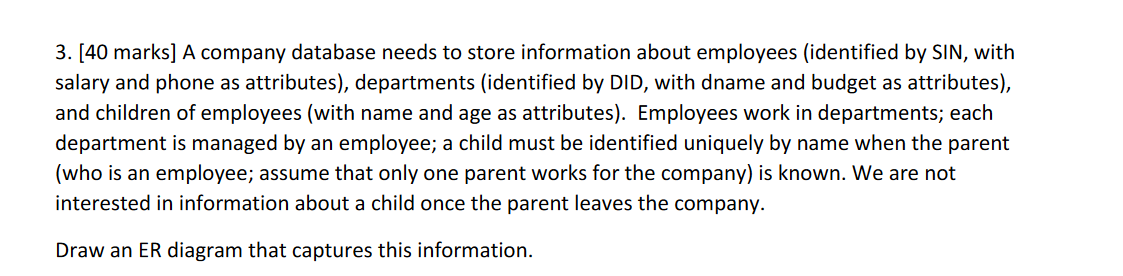 3. [40 marks] A company database needs to store information about employees (identified by SIN, with salary and phone as attributes), departments (identified by DID, with dname and budget as attributes), and children of employees (with name and age as attributes). Employees work in departments; each department is managed by an employee; a child must be identified uniquely by name when the parent (who is an employee; assume that only one parent works for the company) is known. We are not interested in information about a child once the parent leaves the company.

Draw an ER diagram that captures this information.